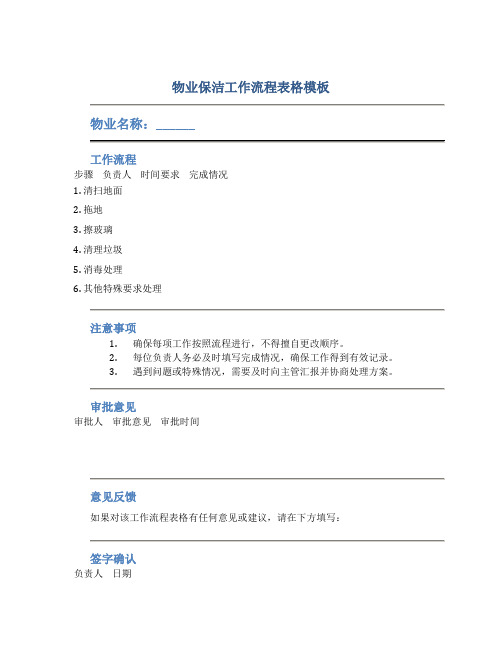 物业保洁工作流程表格模板

物业名称：______

工作流程

步骤 负责人 时间要求 完成情况

1. 清扫地面

2. 拖地

3. 擦玻璃

4. 清理垃圾

5. 消毒处理

6. 其他特殊要求处理

注意事项

1. 确保每项工作按照流程进行，不得擅自更改顺序。
2. 每位负责人务必及时填写完成情况，确保工作得到有效记录。
3. 遇到问题或特殊情况，需要及时向主管汇报并协商处理方案。

审批意见

审批人 审批意见 审批时间

意见反馈

如果对该工作流程表格有任何意见或建议，请在下方填写：

签字确认

负责人 日期